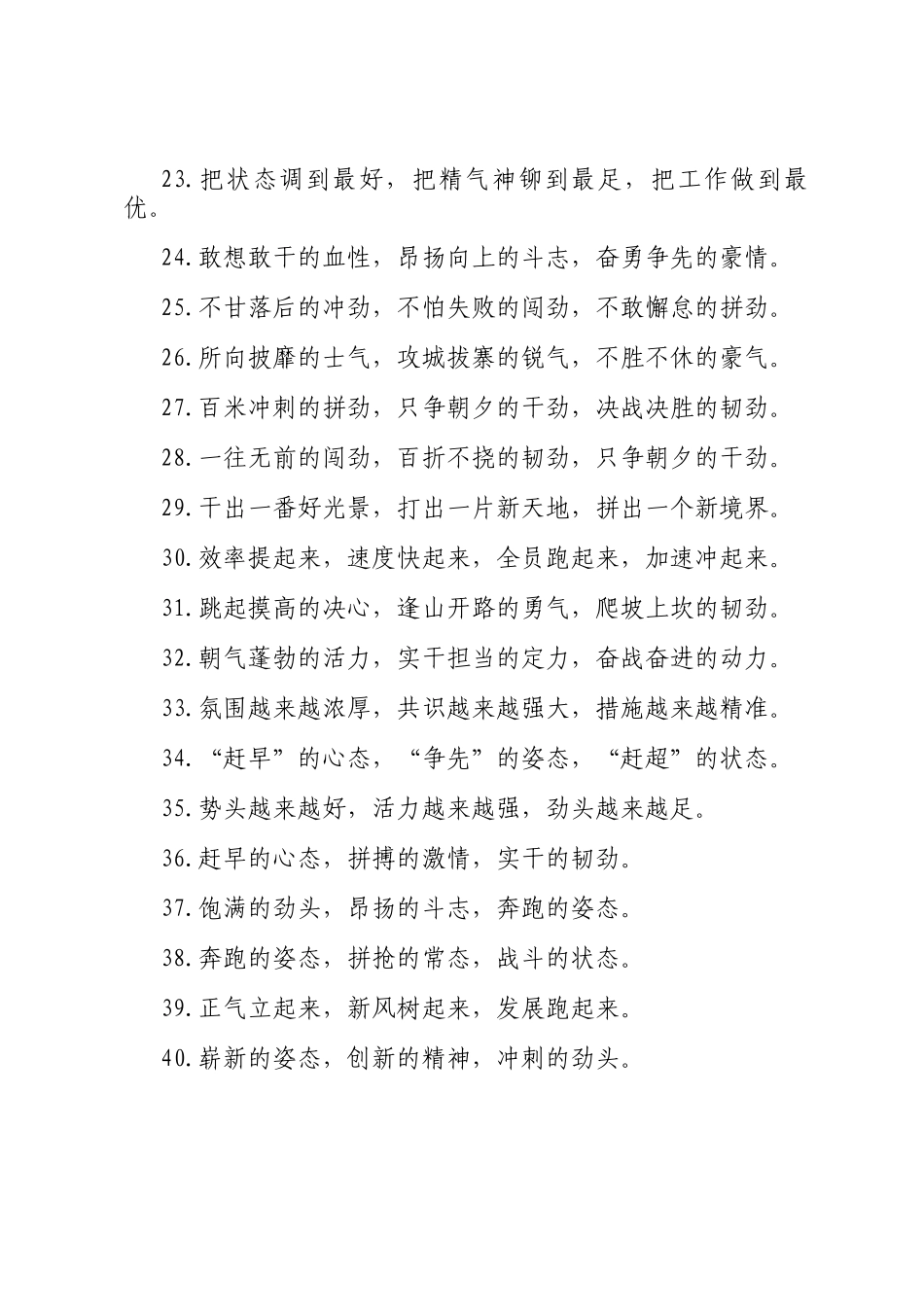 23.把状态调到最好，把精气神铆到最足，把工作做到最优。

24.敢想敢干的血性，昂扬向上的斗志，奋勇争先的豪情。

25.不甘落后的冲劲，不怕失败的闯劲，不敢懈怠的拼劲。

26.所向披靡的士气，攻城拔寨的锐气，不胜不休的豪气。

27.百米冲刺的拼劲，只争朝夕的干劲，决战决胜的韧劲。

28.一往无前的闯劲，百折不挠的韧劲，只争朝夕的干劲。

29.干出一番好光景，打出一片新天地，拼出一个新境界。

30.效率提起来，速度快起来，全员跑起来，加速冲起来。

31.跳起摸高的决心，逢山开路的勇气，爬坡上坎的韧劲。

32.朝气蓬勃的活力，实干担当的定力，奋战奋进的动力。

33.氛围越来越浓厚，共识越来越强大，措施越来越精准。

34.“赶早”的心态，“争先”的姿态，“赶超”的状态。

35.势头越来越好，活力越来越强，劲头越来越足。

36.赶早的心态，拼搏的激情，实干的韧劲。

37.饱满的劲头，昂扬的斗志，奔跑的姿态。

38.奔跑的姿态，拼抢的常态，战斗的状态。

39.正气立起来，新风树起来，发展跑起来。

40.崭新的姿态，创新的精神，冲刺的劲头。